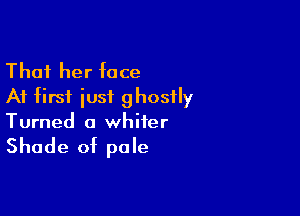 That her face
At first just ghostly
Turned a whiter
Shade of pale